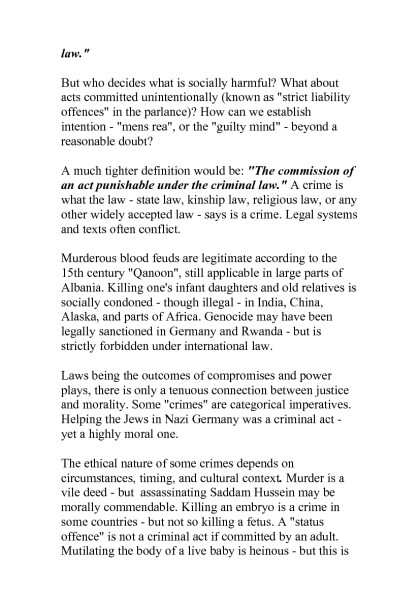 law."

But who decides what is socially harmful? What about acts committed unintentionally (known as "strict liability offences" in the parlance)? How can we establish intention - "mens rea", or the "guilty mind" - beyond a reasonable doubt?

A much tighter definition would be: "The commission of an act punishable under the criminal law." A crime is what the law - state law, kinship law, religious law, or any other widely accepted law - says is a crime. Legal systems and texts often conflict.

Murderous blood feuds are legitimate according to the 15th century "Qanoon", still applicable in large parts of Albania. Killing one's infant daughters and old relatives is socially condoned - though illegal - in India, China, Alaska, and parts of Africa. Genocide may have been legally sanctioned in Germany and Rwanda - but is strictly forbidden under international law.

Laws being the outcomes of compromises and power plays, there is only a tenuous connection between justice and morality. Some "crimes" are categorical imperatives. Helping the Jews in Nazi Germany was a criminal act - yet a highly moral one.

The ethical nature of some crimes depends on circumstances, timing, and cultural context. Murder is a vile deed - but assassinating Saddam Hussein may be morally commendable. Killing an embryo is a crime in some countries - but not so killing a fetus. A "status offence" is not a criminal act if committed by an adult. Mutilating the body of a live baby is heinous - but this is